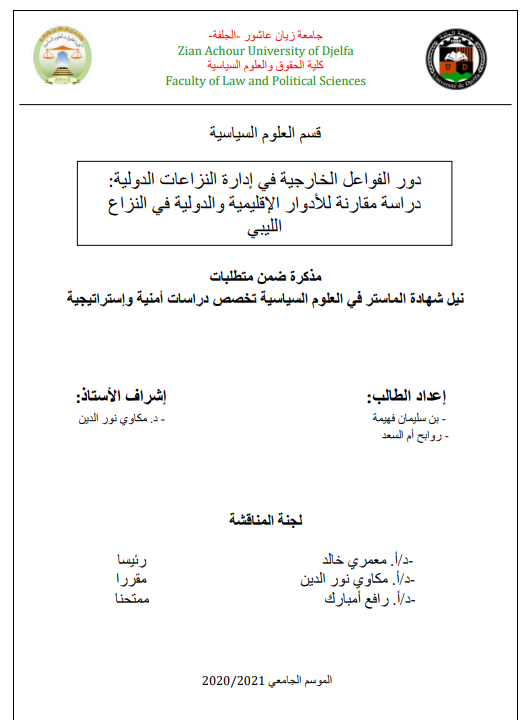 جامعة زيان عاشور -الجلفة-
Zian Achour University of Djelfa
كلية الحقوق والعلوم السياسية
Faculty of Law and Political Sciences

قسم العلوم السياسية

دور الفواعل الخارجية في إدارة النزاعات الدولية: دراسة مقارنة للأدوار الإقليمية والدولية في النزاع الليبي

مذكرة ضمن متطلبات
نيل شهادة الماستر في العلوم السياسية تخصص دراسات أمنية وإستراتيجية

إعداد الطالب:
- بن سليمان فهيمة
- روابح أم السعد

إشراف الأستاذ:
- د. مكاوي نور الدين

لجنة المناقشة

-د/أ. معمري خالد رئيسا
-د/أ. مكاوي نور الدين مقررا
-د/أ. رافع أمبارك ممتحنا

الموسم الجامعي 2020/2021